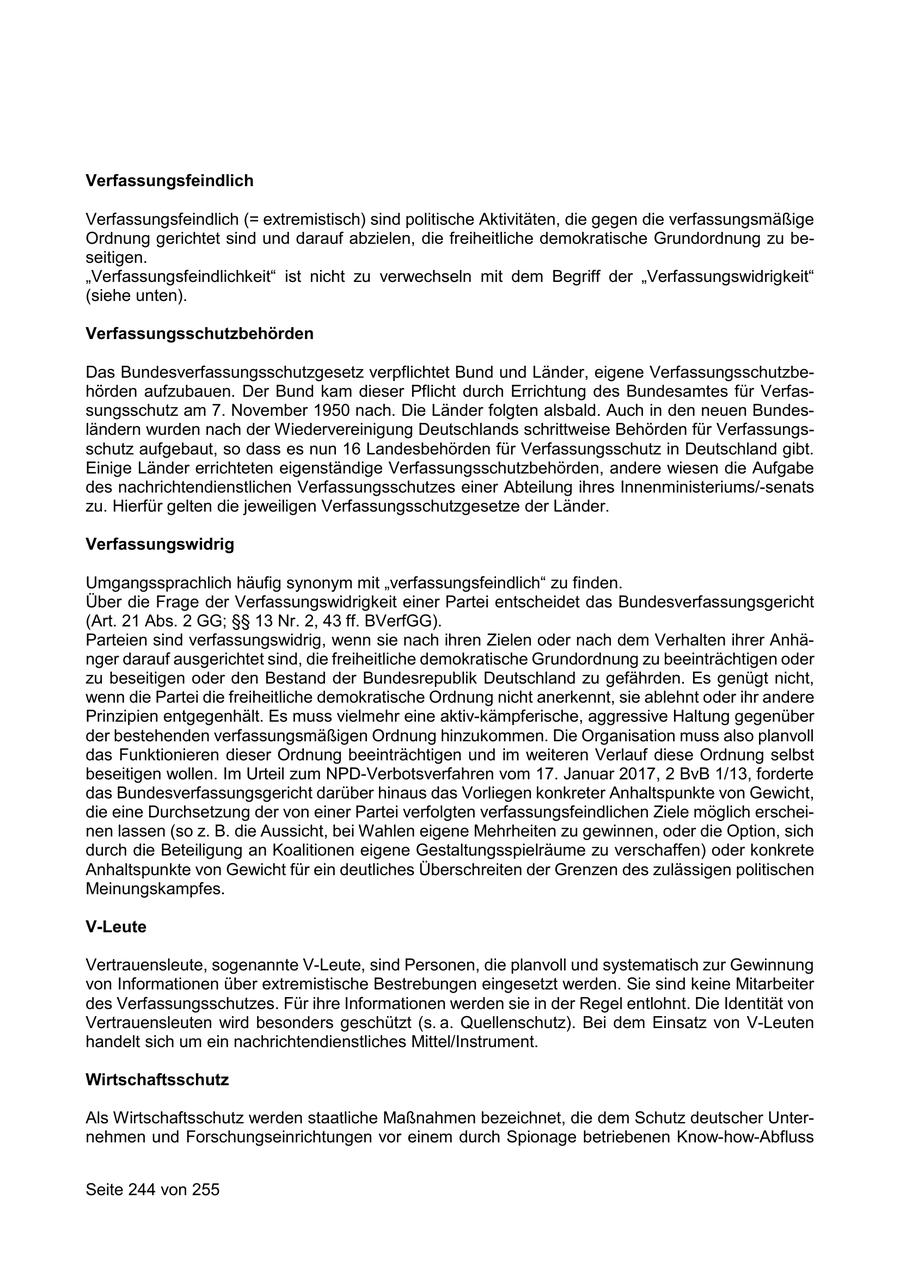 **Verfassungsfeindlich**

Verfassungsfeindlich (= extremistisch) sind politische Aktivitäten, die gegen die verfassungsmäßige Ordnung gerichtet sind und darauf abzielen, die freiheitliche demokratische Grundordnung zu beseitigen.
„Verfassungsfeindlichkeit“ ist nicht zu verwechseln mit dem Begriff der „Verfassungswidrigkeit“ (siehe unten).

**Verfassungsschutzbehörden**

Das Bundesverfassungsschutzgesetz verpflichtet Bund und Länder, eigene Verfassungsschutzbehörden aufzubauen. Der Bund kam dieser Pflicht durch Errichtung des Bundesamtes für Verfassungsschutz am 7. November 1950 nach. Die Länder folgten alsbald. Auch in den neuen Bundesländern wurden nach der Wiedervereinigung Deutschlands schrittweise Behörden für Verfassungsschutz aufgebaut, so dass es nun 16 Landesbehörden für Verfassungsschutz in Deutschland gibt. Einige Länder errichteten eigenständige Verfassungsschutzbehörden, andere wiesen die Aufgabe des nachrichtendienstlichen Verfassungsschutzes einer Abteilung ihres Innenministeriums/-senats zu. Hierfür gelten die jeweiligen Verfassungsschutzgesetze der Länder.

**Verfassungswidrig**

Umgangssprachlich häufig synonym mit „verfassungsfeindlich“ zu finden.
Über die Frage der Verfassungswidrigkeit einer Partei entscheidet das Bundesverfassungsgericht (Art. 21 Abs. 2 GG; §§ 13 Nr. 2, 43 ff. BVerfGG).
Parteien sind verfassungswidrig, wenn sie nach ihren Zielen oder nach dem Verhalten ihrer Anhänger darauf ausgerichtet sind, die freiheitliche demokratische Grundordnung zu beeinträchtigen oder zu beseitigen oder den Bestand der Bundesrepublik Deutschland zu gefährden. Es genügt nicht, wenn die Partei die freiheitliche demokratische Ordnung nicht anerkennt, sie ablehnt oder ihr andere Prinzipien entgegenhält. Es muss vielmehr eine aktiv-kämpferische, aggressive Haltung gegenüber der bestehenden verfassungsmäßigen Ordnung hinzukommen. Die Organisation muss also planvoll das Funktionieren dieser Ordnung beeinträchtigen und im weiteren Verlauf diese Ordnung selbst beseitigen wollen. Im Urteil zum NPD-Verbotsverfahren vom 17. Januar 2017, 2 BvB 1/13, forderte das Bundesverfassungsgericht darüber hinaus das Vorliegen konkreter Anhaltspunkte von Gewicht, die eine Durchsetzung der von einer Partei verfolgten verfassungsfeindlichen Ziele möglich erscheinen lassen (so z. B. die Aussicht, bei Wahlen eigene Mehrheiten zu gewinnen, oder die Option, sich durch die Beteiligung an Koalitionen eigene Gestaltungsspielräume zu verschaffen) oder konkrete Anhaltspunkte von Gewicht für ein deutliches Überschreiten der Grenzen des zulässigen politischen Meinungskampfes.

**V-Leute**

Vertrauensleute, sogenannte V-Leute, sind Personen, die planvoll und systematisch zur Gewinnung von Informationen über extremistische Bestrebungen eingesetzt werden. Sie sind keine Mitarbeiter des Verfassungsschutzes. Für ihre Informationen werden sie in der Regel entlohnt. Die Identität von Vertrauensleuten wird besonders geschützt (s. a. Quellenschutz). Bei dem Einsatz von V-Leuten handelt sich um ein nachrichtendienstliches Mittel/Instrument.

**Wirtschaftsschutz**

Als Wirtschaftsschutz werden staatliche Maßnahmen bezeichnet, die dem Schutz deutscher Unternehmen und Forschungseinrichtungen vor einem durch Spionage betriebenen Know-how-Abfluss

Seite 244 von 255